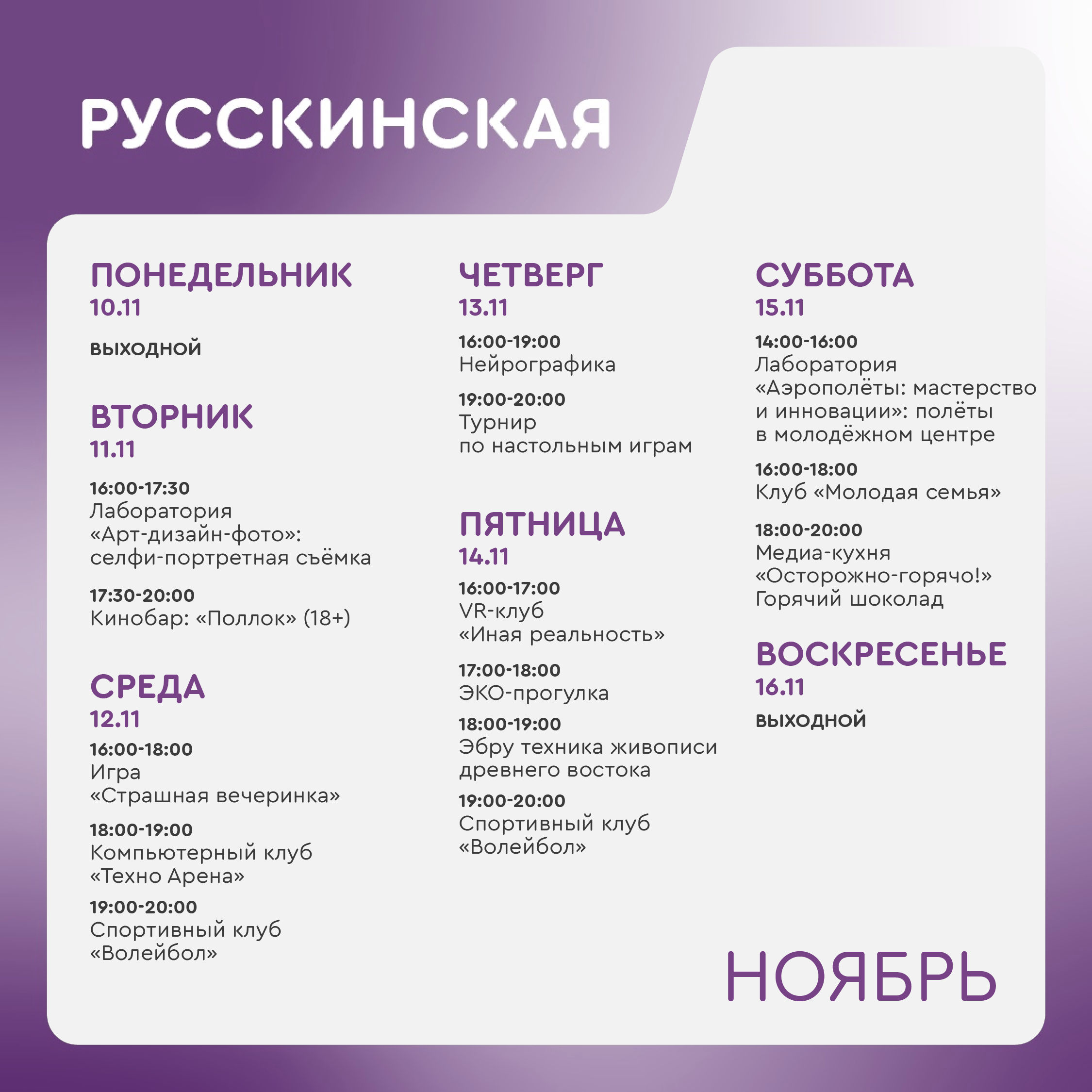 РУССКИНСКАЯ

ПОНЕДЕЛЬНИК
10.11

ВЫХОДНОЙ

ВТОРНИК
11.11

16:00-17:30
Лаборатория «Арт-дизайн-фото»: селфи-портретная съёмка

17:30-20:00
Кинобар: «Поллок» (18+)

СРЕДА
12.11

16:00-18:00
Игра «Страшная вечеринка»

18:00-19:00
Компьютерный клуб «Техно Арена»

19:00-20:00
Спортивный клуб «Волейбол»

ЧЕТВЕРГ
13.11

16:00-19:00
Нейрографика

19:00-20:00
Турнир по настольным играм

ПЯТНИЦА
14.11

16:00-17:00
VR-клуб «Иная реальность»

17:00-18:00
ЭКО-прогулка

18:00-19:00
Эбру техника живописи древнего востока

19:00-20:00
Спортивный клуб «Волейбол»

СУББОТА
15.11

14:00-16:00
Лаборатория «Аэрополёты: мастерство и инновации»: полёты в молодёжном центре

16:00-18:00
Клуб «Молодая семья»

18:00-20:00
Медиа-кухня «Осторожно-горячо!» Горячий шоколад

ВОСКРЕСЕНЬЕ
16.11

ВЫХОДНОЙ

НОЯБРЬ